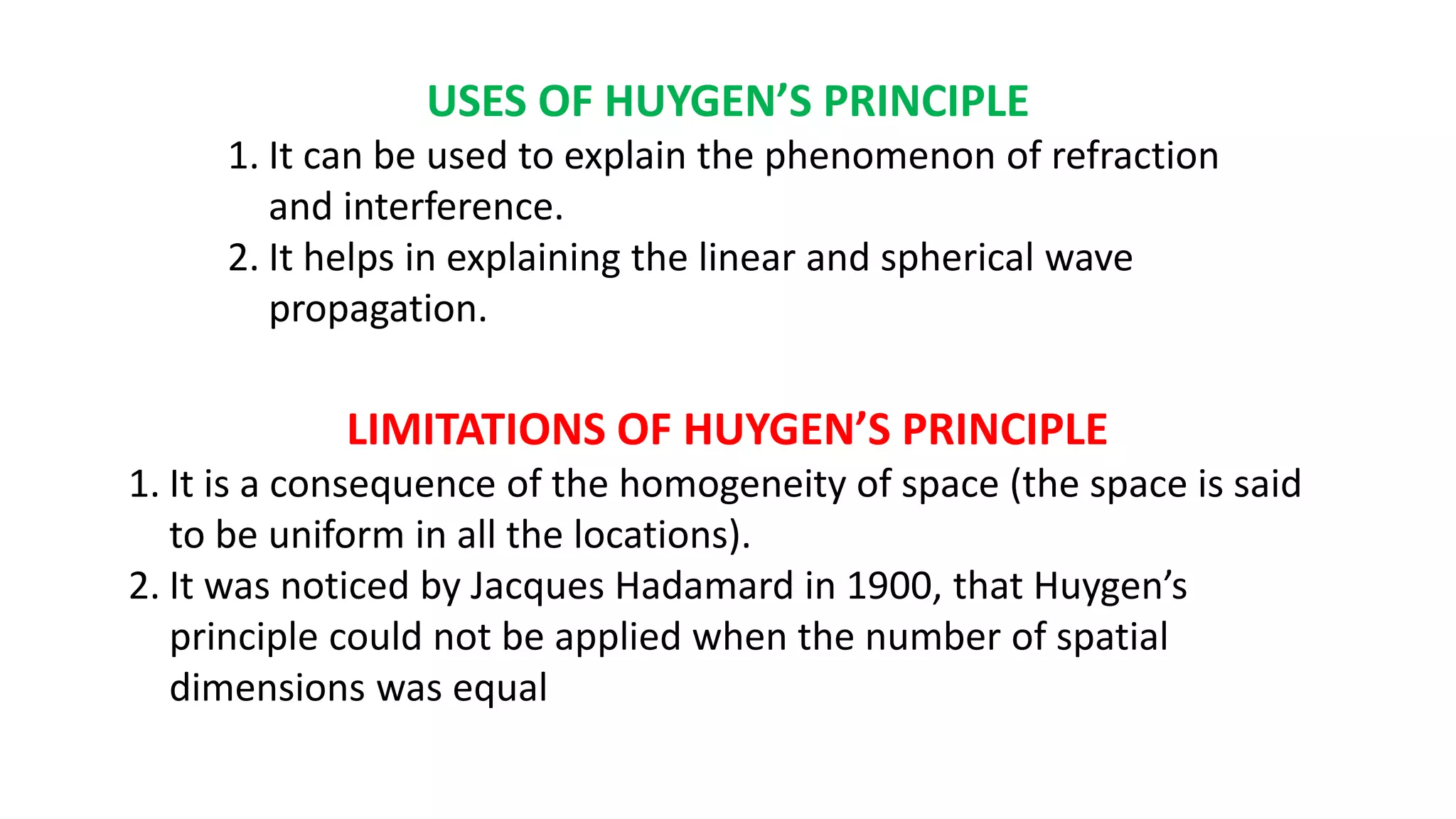 USES OF HUYGEN’S PRINCIPLE

1. It can be used to explain the phenomenon of refraction and interference.
2. It helps in explaining the linear and spherical wave propagation.

LIMITATIONS OF HUYGEN’S PRINCIPLE

1. It is a consequence of the homogeneity of space (the space is said to be uniform in all the locations).
2. It was noticed by Jacques Hadamard in 1900, that Huygen’s principle could not be applied when the number of spatial dimensions was equal